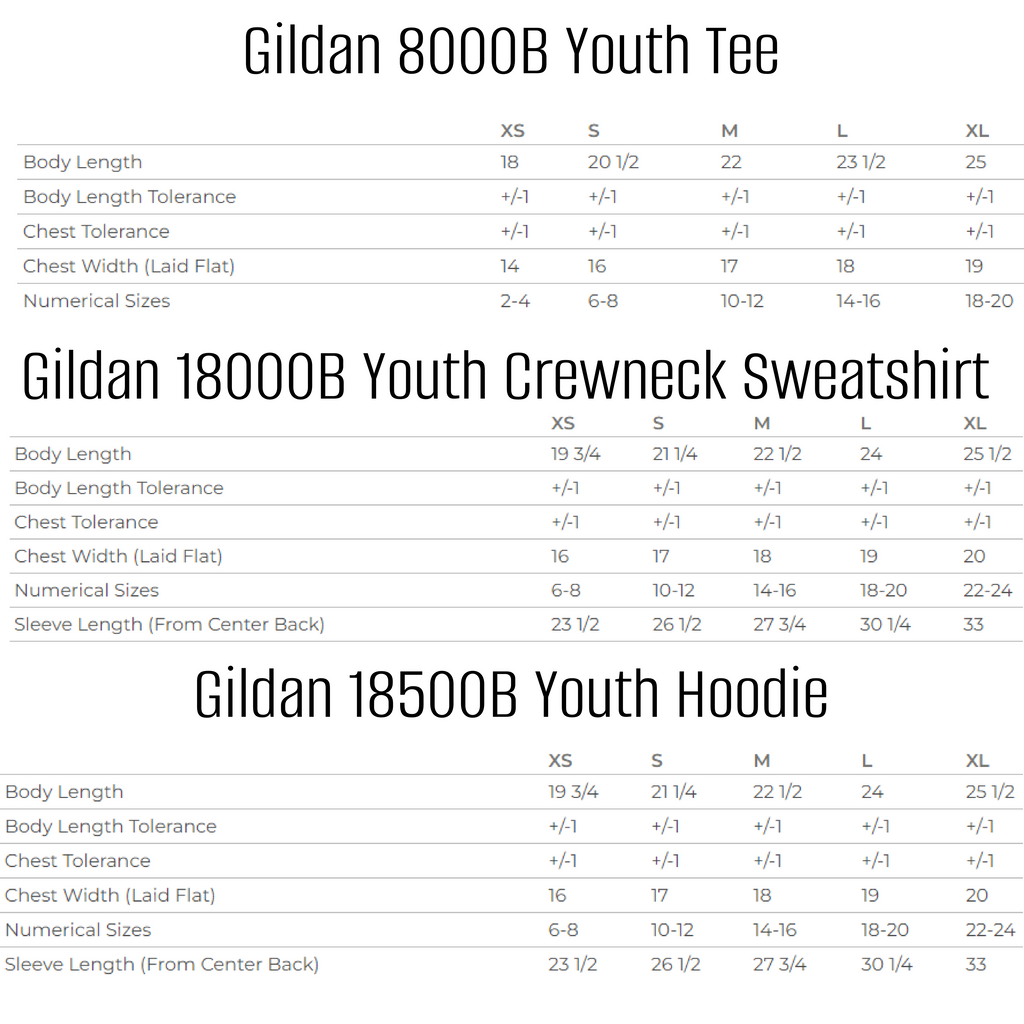 Gildan 8000B Youth Tee

| | XS | S | M | L | XL |
|---|---|---|---|---|---|
| Body Length | 18 | 20 1/2 | 22 | 23 1/2 | 25 |
| Body Length Tolerance | +/-1 | +/-1 | +/-1 | +/-1 | +/-1 |
| Chest Tolerance | +/-1 | +/-1 | +/-1 | +/-1 | +/-1 |
| Chest Width (Laid Flat) | 14 | 16 | 17 | 18 | 19 |
| Numerical Sizes | 2-4 | 6-8 | 10-12 | 14-16 | 18-20 |

Gildan 18000B Youth Crewneck Sweatshirt

| | XS | S | M | L | XL |
|---|---|---|---|---|---|
| Body Length | 19 3/4 | 21 1/4 | 22 1/2 | 24 | 25 1/2 |
| Body Length Tolerance | +/-1 | +/-1 | +/-1 | +/-1 | +/-1 |
| Chest Tolerance | +/-1 | +/-1 | +/-1 | +/-1 | +/-1 |
| Chest Width (Laid Flat) | 16 | 17 | 18 | 19 | 20 |
| Numerical Sizes | 6-8 | 10-12 | 14-16 | 18-20 | 22-24 |
| Sleeve Length (From Center Back) | 23 1/2 | 26 1/2 | 27 3/4 | 30 1/4 | 33 |

Gildan 18500B Youth Hoodie

| | XS | S | M | L | XL |
|---|---|---|---|---|---|
| Body Length | 19 3/4 | 21 1/4 | 22 1/2 | 24 | 25 1/2 |
| Body Length Tolerance | +/-1 | +/-1 | +/-1 | +/-1 | +/-1 |
| Chest Tolerance | +/-1 | +/-1 | +/-1 | +/-1 | +/-1 |
| Chest Width (Laid Flat) | 16 | 17 | 18 | 19 | 20 |
| Numerical Sizes | 6-8 | 10-12 | 14-16 | 18-20 | 22-24 |
| Sleeve Length (From Center Back) | 23 1/2 | 26 1/2 | 27 3/4 | 30 1/4 | 33 |